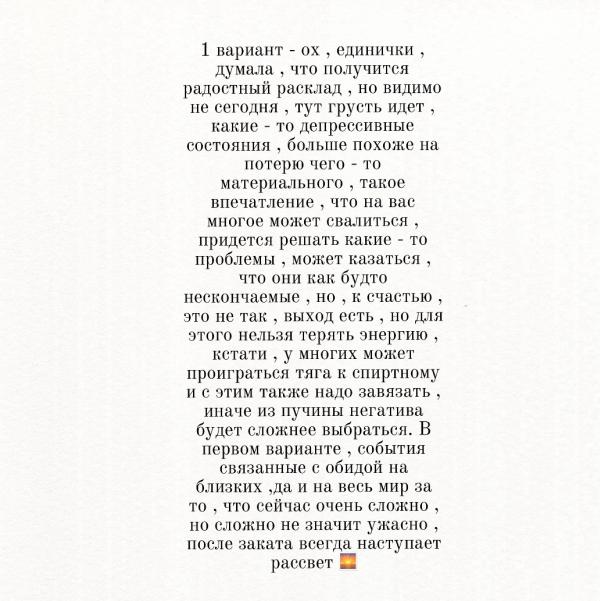 1 вариант - ох , единички , думала , что получится радостный расклад , но видимо не сегодня , тут грусть идет , какие - то депрессивные состояния , больше похоже на потерю чего - то материального , такое впечатление , что на вас многое может свалиться , придется решать какие - то проблемы , может казаться , что они как будто нескончаемые , но , к счастью , это не так , выход есть , но для этого нельзя терять энергию , кстати , у многих может проиграться тяга к спиртному и с этим также надо завязать , иначе из пучины негатива будет сложнее выбраться. В первом варианте , события связанные с обидой на близких ,да и на весь мир за то , что сейчас очень сложно , но сложно не значит ужасно , после заката всегда наступает рассвет 🌅